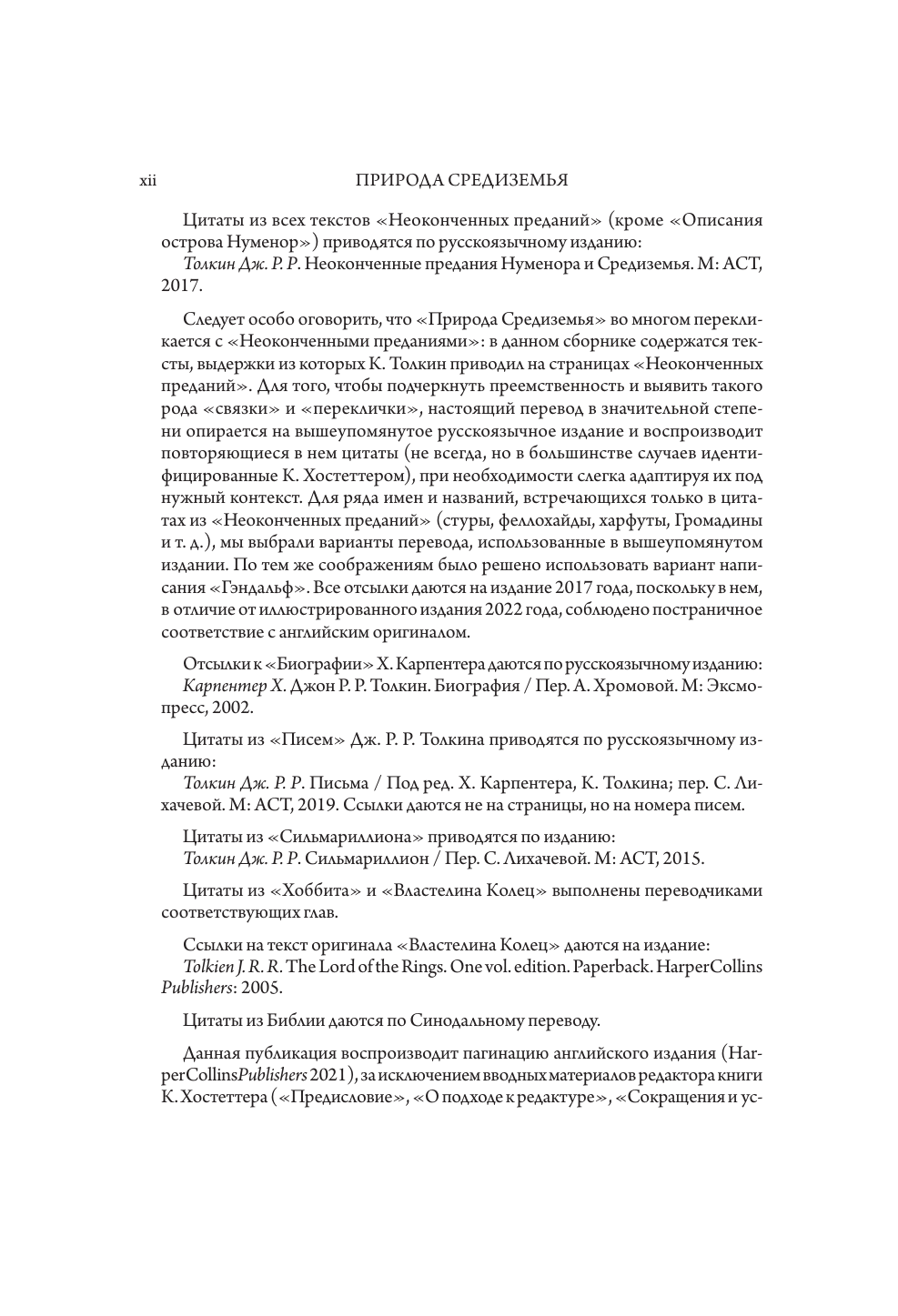 xii ПРИРОДА СРЕДИЗЕМЬЯ

Цитаты из всех текстов «Неоконченных преданий» (кроме «Описания острова Нуменор») приводятся по русскоязычному изданию:

Толкин Дж. Р. Р. Неоконченные предания Нуменора и Средиземья. М: АСТ, 2017.

Следует особо оговорить, что «Природа Средиземья» во многом перекликается с «Неоконченными преданиями»: в данном сборнике содержатся тексты, выдержки из которых К. Толкин приводил на страницах «Неоконченных преданий». Для того, чтобы подчеркнуть преемственность и выявить такого рода «связки» и «переклички», настоящий перевод в значительной степени опирается на вышеупомянутое русскоязычное издание и воспроизводит повторяющиеся в нем цитаты (не всегда, но в большинстве случаев идентифицированные К. Хостеттером), при необходимости слегка адаптируя их под нужный контекст. Для ряда имен и названий, встречающихся только в цитатах из «Неоконченных преданий» (стуры, феллохайды, харфуты, Громадины и т. д.), мы выбрали варианты перевода, использованные в вышеупомянутом издании. По тем же соображениям было решено использовать вариант написания «Гэндальф». Все отсылки даются на издание 2017 года, поскольку в нем, в отличие от иллюстрированного издания 2022 года, соблюдено постраничное соответствие с английским оригиналом.

Отсылки к «Биографии» Х. Карпентера даются по русскоязычному изданию:

Карпентер Х. Джон Р. Р. Толкин. Биография / Пер. А. Хромовой. М: Эксмо-пресс, 2002.

Цитаты из «Писем» Дж. Р. Р. Толкина приводятся по русскоязычному изданию:

Толкин Дж. Р. Р. Письма / Под ред. Х. Карпентера, К. Толкина; пер. С. Лихачевой. М: АСТ, 2019. Ссылки даются не на страницы, но на номера писем.

Цитаты из «Сильмариллиона» приводятся по изданию:

Толкин Дж. Р. Р. Сильмариллион / Пер. С. Лихачевой. М: АСТ, 2015.

Цитаты из «Хоббита» и «Властелина Колец» выполнены переводчиками соответствующих глав.

Ссылки на текст оригинала «Властелина Колец» даются на издание:

Tolkien J. R. R. The Lord of the Rings. One vol. edition. Paperback. HarperCollins Publishers: 2005.

Цитаты из Библии даются по Синодальному переводу.

Данная публикация воспроизводит пагинацию английского издания (HarperCollinsPublishers 2021), за исключением вводных материалов редактора книги К. Хостеттера («Предисловие», «О подходе к редактуре», «Сокращения и ус-